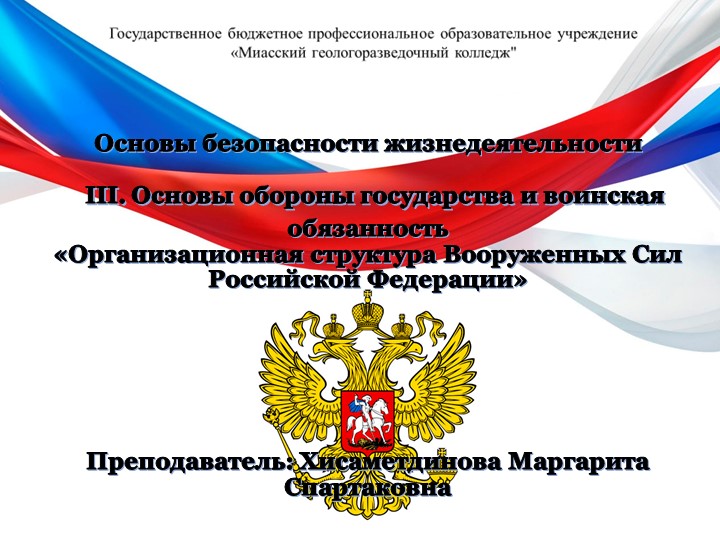 Государственное бюджетное профессиональное образовательное учреждение «Миасский геологоразведочный колледж"

Основы безопасности жизнедеятельности

III. Основы обороны государства и воинская обязанность
«Организационная структура Вооруженных Сил Российской Федерации»

Преподаватель: Хисаметдинова Маргарита Спартаковна